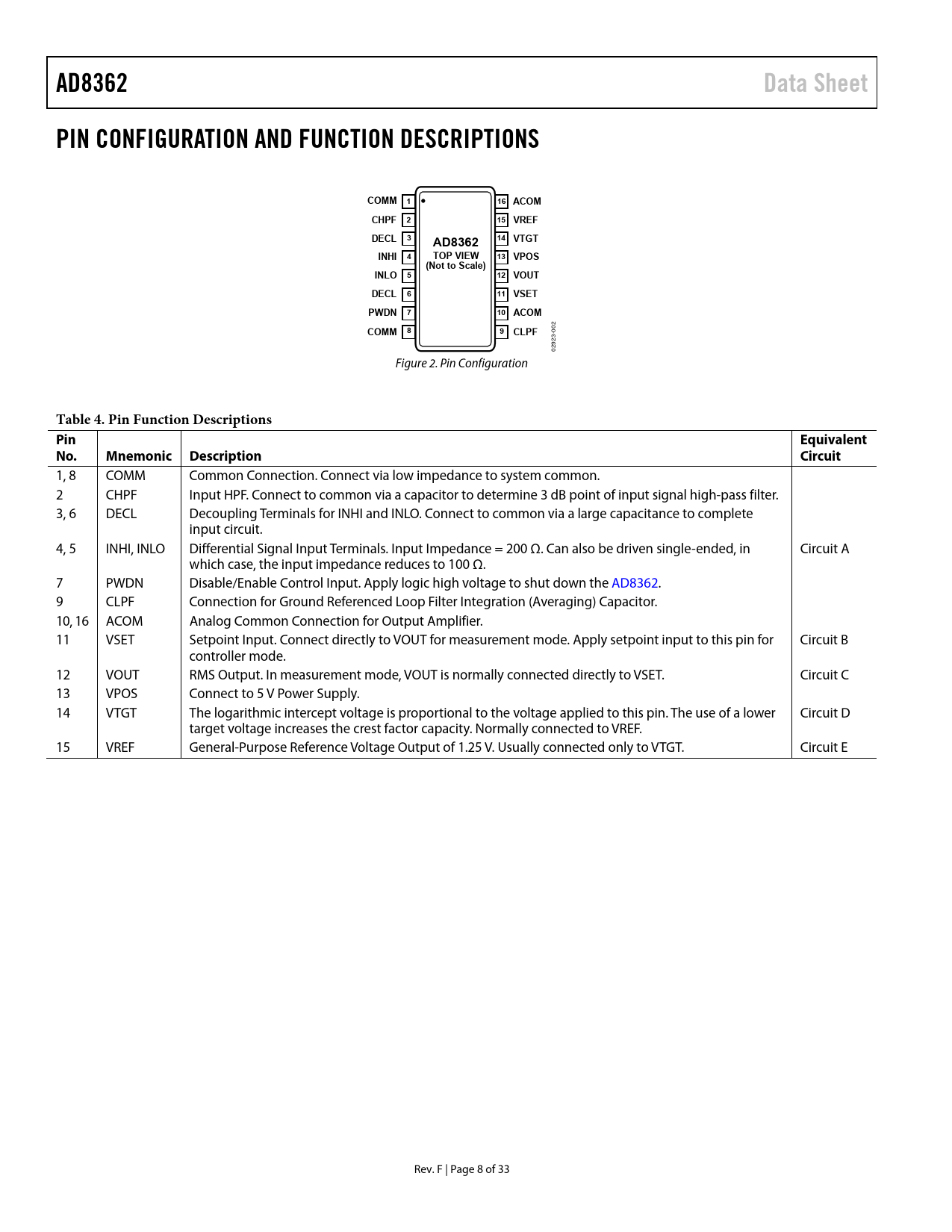 AD8362

Data Sheet

PIN CONFIGURATION AND FUNCTION DESCRIPTIONS

COMM 1
CHPF 2
DECL 3
INHI 4
INLO 5
DECL 6
PWDN 7
COMM 8

AD8362
TOP VIEW
(Not to Scale)

16 ACOM
15 VREF
14 VTGT
13 VPOS
12 VOUT
11 VSET
10 ACOM
9 CLPF

02923-002

Figure 2. Pin Configuration

Table 4. Pin Function Descriptions

| Pin No. | Mnemonic | Description | Equivalent Circuit |
|---|---|---|---|
| 1, 8 | COMM | Common Connection. Connect via low impedance to system common. | |
| 2 | CHPF | Input HPF. Connect to common via a capacitor to determine 3 dB point of input signal high-pass filter. | |
| 3, 6 | DECL | Decoupling Terminals for INHI and INLO. Connect to common via a large capacitance to complete input circuit. | |
| 4, 5 | INHI, INLO | Differential Signal Input Terminals. Input Impedance = 200 Ω. Can also be driven single-ended, in which case, the input impedance reduces to 100 Ω. | Circuit A |
| 7 | PWDN | Disable/Enable Control Input. Apply logic high voltage to shut down the AD8362. | |
| 9 | CLPF | Connection for Ground Referenced Loop Filter Integration (Averaging) Capacitor. | |
| 10, 16 | ACOM | Analog Common Connection for Output Amplifier. | |
| 11 | VSET | Setpoint Input. Connect directly to VOUT for measurement mode. Apply setpoint input to this pin for controller mode. | Circuit B |
| 12 | VOUT | RMS Output. In measurement mode, VOUT is normally connected directly to VSET. | Circuit C |
| 13 | VPOS | Connect to 5 V Power Supply. | |
| 14 | VTGT | The logarithmic intercept voltage is proportional to the voltage applied to this pin. The use of a lower target voltage increases the crest factor capacity. Normally connected to VREF. | Circuit D |
| 15 | VREF | General-Purpose Reference Voltage Output of 1.25 V. Usually connected only to VTGT. | Circuit E |

Rev. F | Page 8 of 33